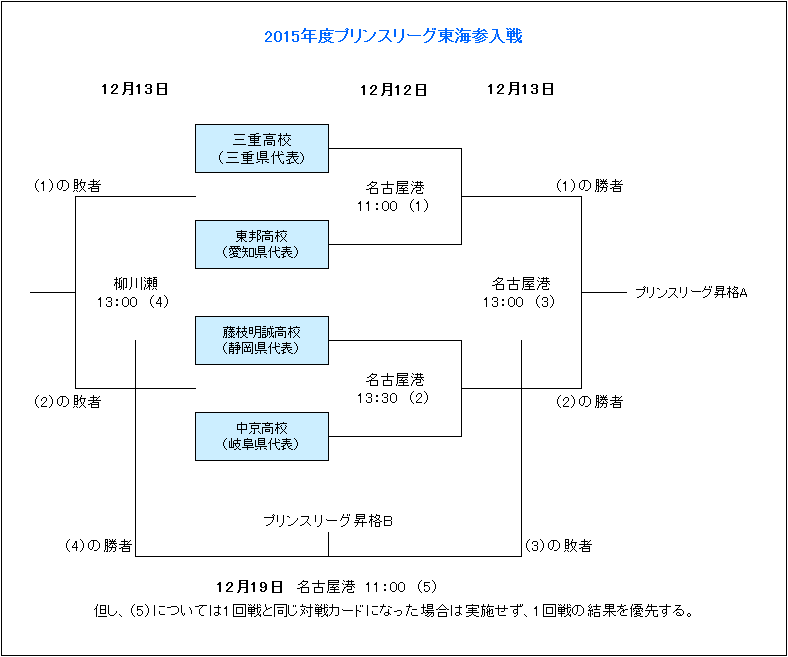 2015年度プリンスリーグ東海参入戦

12月13日

12月12日

12月13日

三重高校
（三重県代表）

(1)の敗者

名古屋港
11:00 (1)

(1)の勝者

東邦高校
(愛知県代表)

柳川瀬
13:00 (4)

名古屋港
13:00 (3)

プリンスリーグ昇格A

藤枝明誠高校
(静岡県代表)

名古屋港
13:30 (2)

(2)の敗者

(2)の勝者

中京高校
(岐阜県代表)

プリンスリーグ昇格B

(4)の勝者

(3)の敗者

12月19日 名古屋港 11:00 (5)

但し、(5)については1回戦と同じ対戦カードになった場合は実施せず、1回戦の結果を優先する。